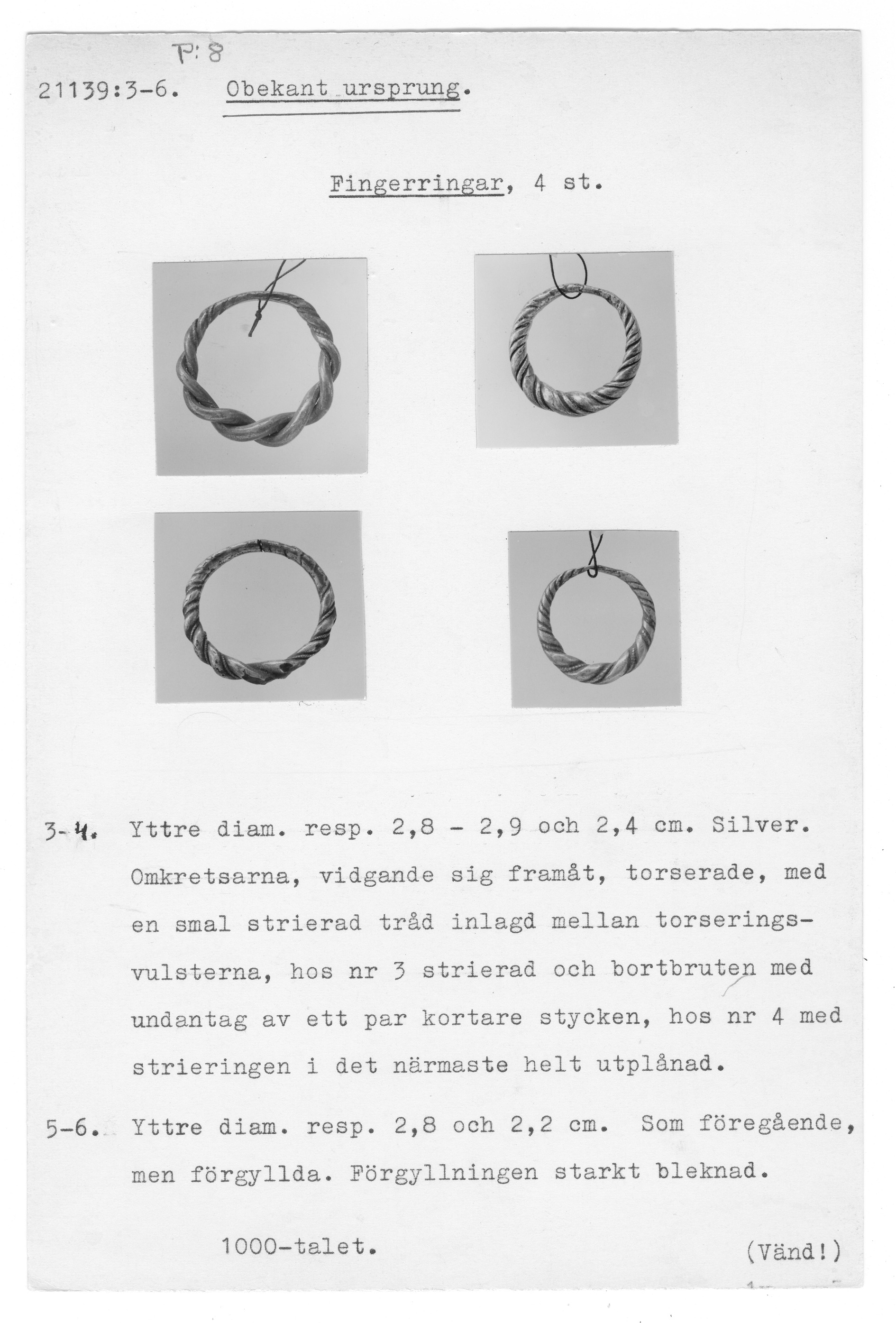 P: 8

21139:3-6. Obekant ursprung.

Fingerringar, 4 st.

3-4. Yttre diam. resp. 2,8 - 2,9 och 2,4 cm. Silver. Omkretsarna, vidgande sig framåt, torserade, med en smal strierad tråd inlagd mellan torseringsvulsterna, hos nr 3 strierad och bortbruten med undantag av ett par kortare stycken, hos nr 4 med strieringen i det närmaste helt utplånad.

5-6. Yttre diam. resp. 2,8 och 2,2 cm. Som föregående, men förgyllda. Förgyllningen starkt bleknad.

1000-talet. (Vänd!)